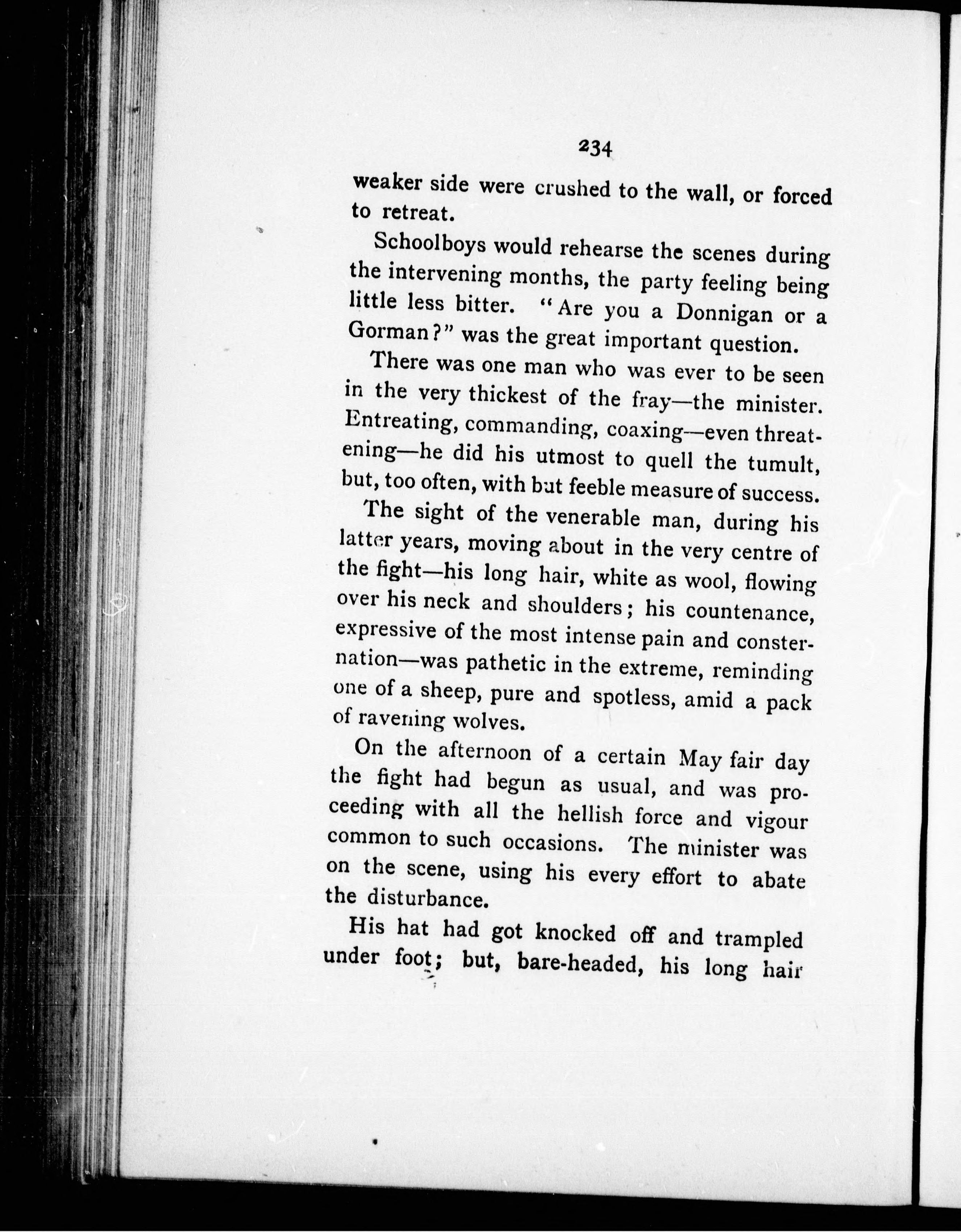 234

weaker side were crushed to the wall, or forced to retreat.

Schoolboys would rehearse the scenes during the intervening months, the party feeling being little less bitter. "Are you a Donnigan or a Gorman?" was the great important question.

There was one man who was ever to be seen in the very thickest of the fray—the minister. Entreating, commanding, coaxing—even threatening—he did his utmost to quell the tumult, but, too often, with but feeble measure of success.

The sight of the venerable man, during his latter years, moving about in the very centre of the fight—his long hair, white as wool, flowing over his neck and shoulders; his countenance, expressive of the most intense pain and consternation—was pathetic in the extreme, reminding one of a sheep, pure and spotless, amid a pack of ravening wolves.

On the afternoon of a certain May fair day the fight had begun as usual, and was proceeding with all the hellish force and vigour common to such occasions. The minister was on the scene, using his every effort to abate the disturbance.

His hat had got knocked off and trampled under foot; but, bare-headed, his long hair